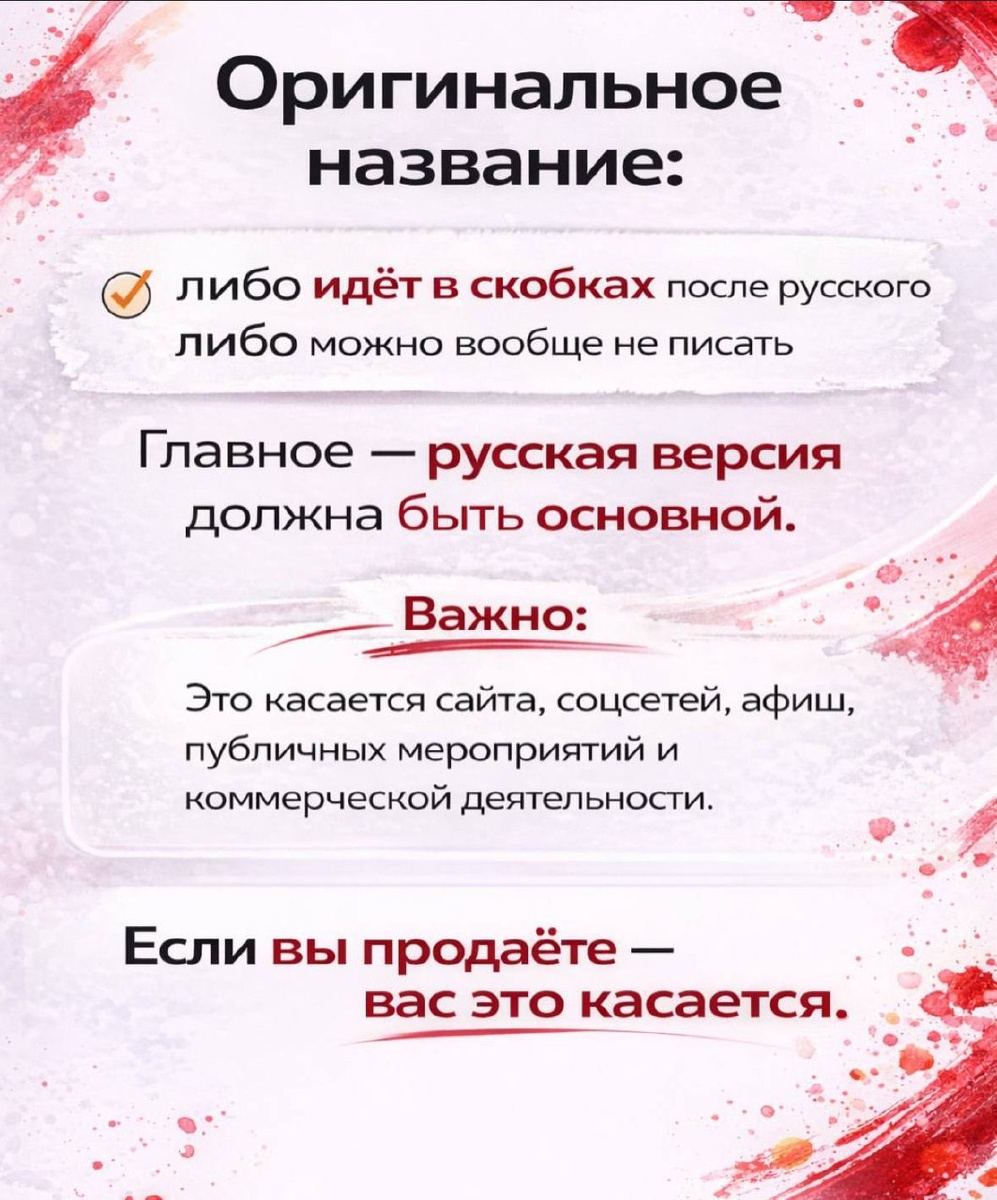 Оригинальное название:

либо идёт в скобках после русского
либо можно вообще не писать

Главное — русская версия должна быть основной.

Важно:

Это касается сайта, соцсетей, афиш, публичных мероприятий и коммерческой деятельности.

Если вы продаёте — вас это касается.